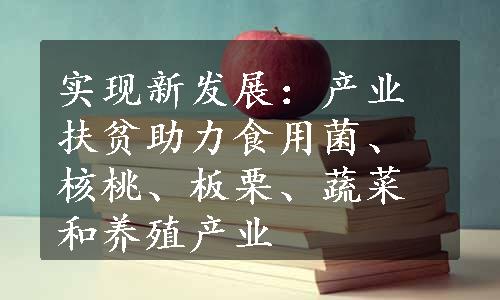 实现新发展：产业扶贫助力食用菌、核桃、板栗、蔬菜和养殖产业